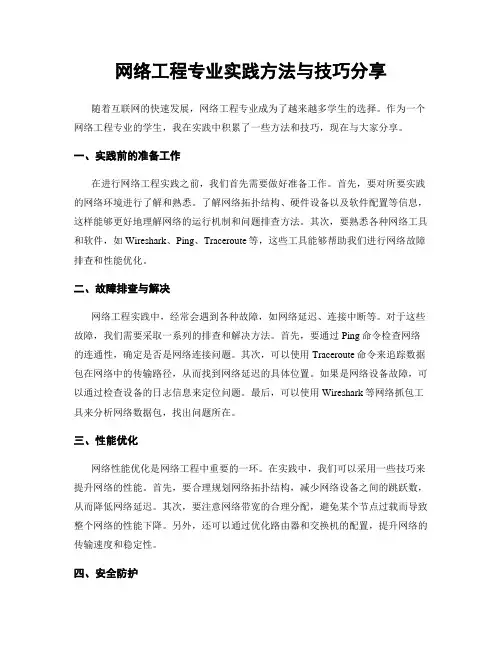 网络工程专业实践方法与技巧分享

随着互联网的快速发展，网络工程专业成为了越来越多学生的选择。作为一个网络工程专业的学生，我在实践中积累了一些方法和技巧，现在与大家分享。

一、实践前的准备工作

在进行网络工程实践之前，我们首先需要做好准备工作。首先，要对所要实践的网络环境进行了解和熟悉。了解网络拓扑结构、硬件设备以及软件配置等信息，这样能够更好地理解网络的运行机制和问题排查方法。其次，要熟悉各种网络工具和软件，如 Wireshark、Ping、Traceroute 等，这些工具能够帮助我们进行网络故障排查和性能优化。

二、故障排查与解决

网络工程实践中，经常会遇到各种故障，如网络延迟、连接中断等。对于这些故障，我们需要采取一系列的排查和解决方法。首先，要通过 Ping 命令检查网络的连通性，确定是否是网络连接问题。其次，可以使用 Traceroute 命令来追踪数据包在网络中的传输路径，从而找到网络延迟的具体位置。如果是网络设备故障，可以通过检查设备的日志信息来定位问题。最后，可以使用 Wireshark 等网络抓包工具来分析网络数据包，找出问题所在。

三、性能优化

网络性能优化是网络工程中重要的一环。在实践中，我们可以采用一些技巧来提升网络的性能。首先，要合理规划网络拓扑结构，减少网络设备之间的跳跃数，从而降低网络延迟。其次，要注意网络带宽的合理分配，避免某个节点过载而导致整个网络的性能下降。另外，还可以通过优化路由器和交换机的配置，提升网络的传输速度和稳定性。

四、安全防护